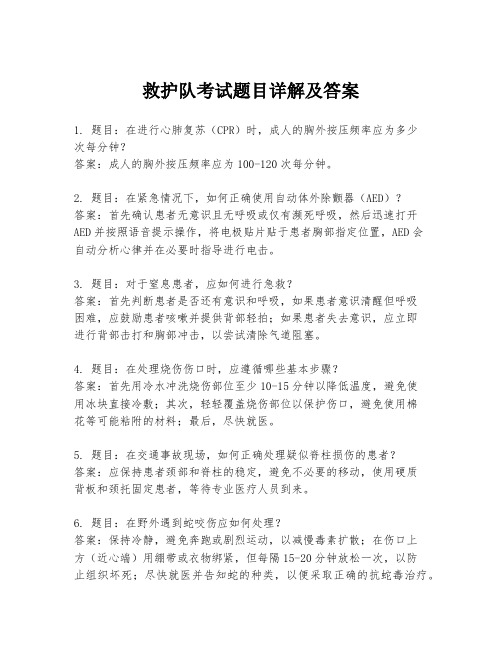 救护队考试题目详解及答案

1. 题目：在进行心肺复苏（CPR）时，成人的胸外按压频率应为多少次每分钟？
答案：成人的胸外按压频率应为 100-120 次每分钟。

2. 题目：在紧急情况下，如何正确使用自动体外除颤器（AED）？
答案：首先确认患者无意识且无呼吸或仅有濒死呼吸，然后迅速打开 AED 并按照语音提示操作，将电极贴片贴于患者胸部指定位置，AED 会自动分析心律并在必要时指导进行电击。

3. 题目：对于窒息患者，应如何进行急救？
答案：首先判断患者是否还有意识和呼吸，如果患者意识清醒但呼吸困难，应鼓励患者咳嗽并提供背部轻拍；如果患者失去意识，应立即进行背部击打和胸部冲击，以尝试清除气道阻塞。

4. 题目：在处理烧伤伤口时，应遵循哪些基本步骤？
答案：首先用冷水冲洗烧伤部位至少 10-15 分钟以降低温度，避免使用冰块直接冷敷；其次，轻轻覆盖烧伤部位以保护伤口，避免使用棉花等可能粘附的材料；最后，尽快就医。

5. 题目：在交通事故现场，如何正确处理疑似脊柱损伤的患者？
答案：应保持患者颈部和脊柱的稳定，避免不必要的移动，使用硬质背板和颈托固定患者，等待专业医疗人员到来。

6. 题目：在野外遇到蛇咬伤应如何处理？
答案：保持冷静，避免奔跑或剧烈运动，以减慢毒素扩散；在伤口上方（近心端）用绷带或衣物绑紧，但每隔 15-20 分钟放松一次，以防止组织坏死；尽快就医并告知蛇的种类，以便采取正确的抗蛇毒治疗。